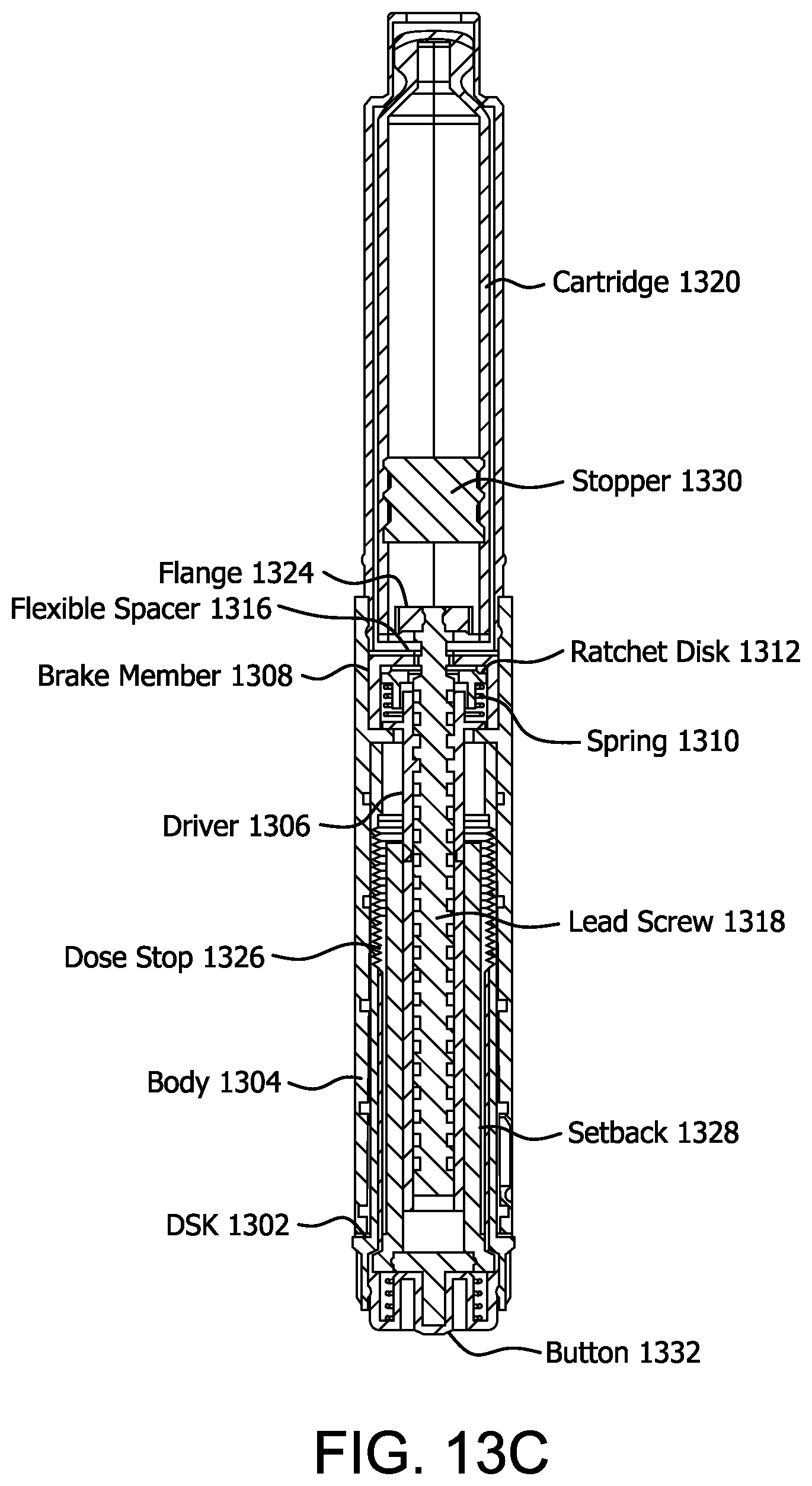 Cartridge 1320

Stopper 1330

Flange 1324

Flexible Spacer 1316

Ratchet Disk 1312

Brake Member 1308

Spring 1310

Driver 1306

Lead Screw 1318

Dose Stop 1326

Body 1304

Setback 1328

DSK 1302

Button 1332

FIG. 13C